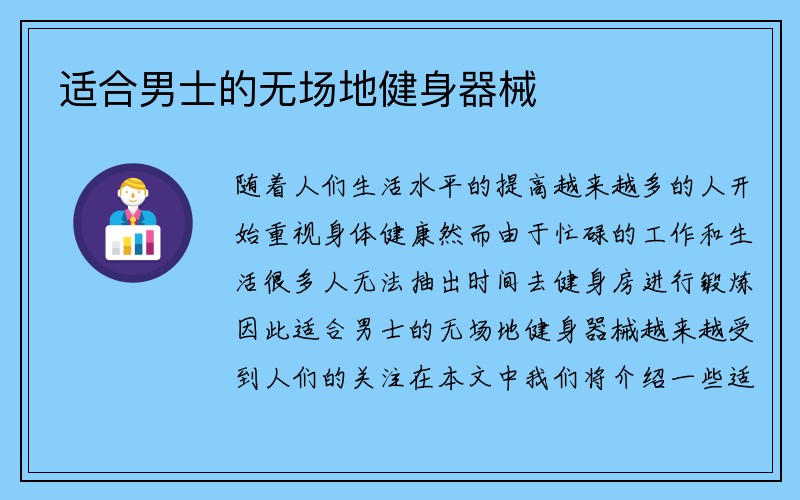 适合男士的无场地健身器械

随着人们生活水平的提高越来越多的人开始重视身体健康然而由于忙碌的工作和生活很多人无法抽出时间去健身房进行锻炼因此适合男士的无场地健身器械越来越受到人们的关注在本文中我们将介绍一些适